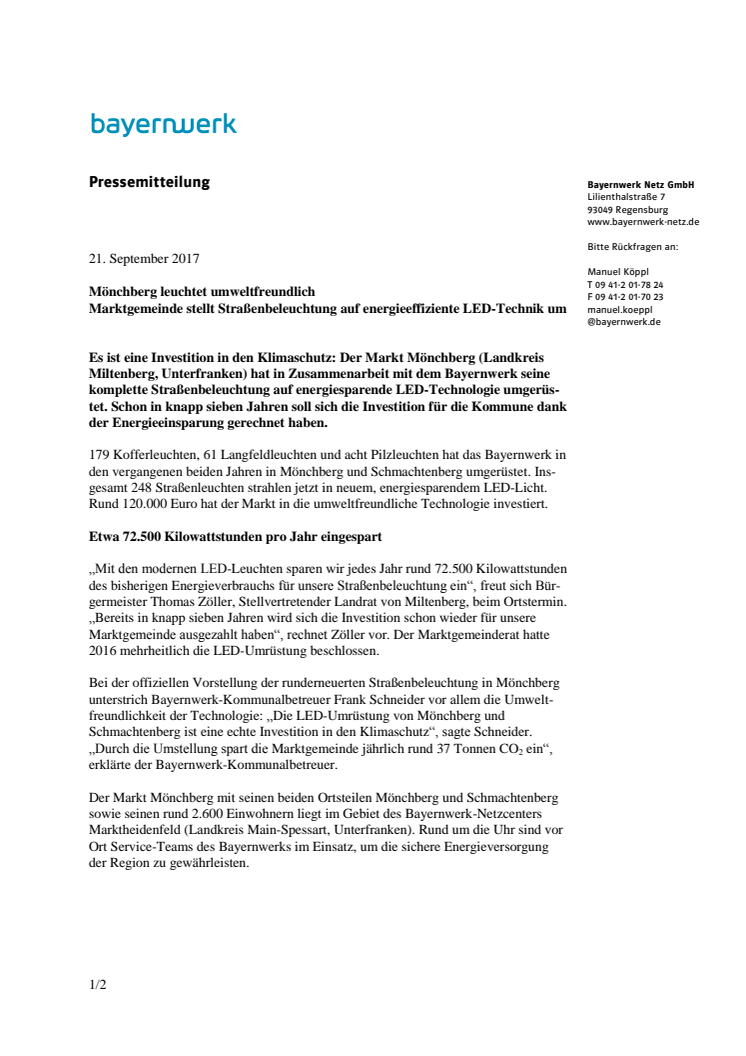 bayernwerk

Pressemitteilung

Bayernwerk Netz GmbH
Lilienthalstraße 7
93049 Regensburg
www.bayernwerk-netz.de

Bitte Rückfragen an:

Manuel Köppl
T 09 41-2 01-78 24
F 09 41-2 01-70 23
manuel.koeppl
@bayernwerk.de

21. September 2017

Mönchberg leuchtet umweltfreundlich
Marktgemeinde stellt Straßenbeleuchtung auf energieeffiziente LED-Technik um

Es ist eine Investition in den Klimaschutz: Der Markt Mönchberg (Landkreis Miltenberg, Unterfranken) hat in Zusammenarbeit mit dem Bayernwerk seine komplette Straßenbeleuchtung auf energiesparende LED-Technologie umgerüstet. Schon in knapp sieben Jahren soll sich die Investition für die Kommune dank der Energieeinsparung gerechnet haben.

179 Kofferleuchten, 61 Langfeldleuchten und acht Pilzleuchten hat das Bayernwerk in den vergangenen beiden Jahren in Mönchberg und Schmachtenberg umgerüstet. Insgesamt 248 Straßenleuchten strahlen jetzt in neuem, energiesparendem LED-Licht. Rund 120.000 Euro hat der Markt in die umweltfreundliche Technologie investiert.

Etwa 72.500 Kilowattstunden pro Jahr eingespart

„Mit den modernen LED-Leuchten sparen wir jedes Jahr rund 72.500 Kilowattstunden des bisherigen Energieverbrauchs für unsere Straßenbeleuchtung ein“, freut sich Bürgermeister Thomas Zöller, Stellvertretender Landrat von Miltenberg, beim Ortstermin. „Bereits in knapp sieben Jahren wird sich die Investition schon wieder für unsere Marktgemeinde ausgezahlt haben“, rechnet Zöller vor. Der Marktgemeinderat hatte 2016 mehrheitlich die LED-Umrüstung beschlossen.

Bei der offiziellen Vorstellung der runderneuerten Straßenbeleuchtung in Mönchberg unterstrich Bayernwerk-Kommunalbetreuer Frank Schneider vor allem die Umweltfreundlichkeit der Technologie: „Die LED-Umrüstung von Mönchberg und Schmachtenberg ist eine echte Investition in den Klimaschutz“, sagte Schneider. „Durch die Umstellung spart die Marktgemeinde jährlich rund 37 Tonnen $CO_2$ ein“, erklärte der Bayernwerk-Kommunalbetreuer.

Der Markt Mönchberg mit seinen beiden Ortsteilen Mönchberg und Schmachtenberg sowie seinen rund 2.600 Einwohnern liegt im Gebiet des Bayernwerk-Netzcenters Marktheidenfeld (Landkreis Main-Spessart, Unterfranken). Rund um die Uhr sind vor Ort Service-Teams des Bayernwerks im Einsatz, um die sichere Energieversorgung der Region zu gewährleisten.

1/2